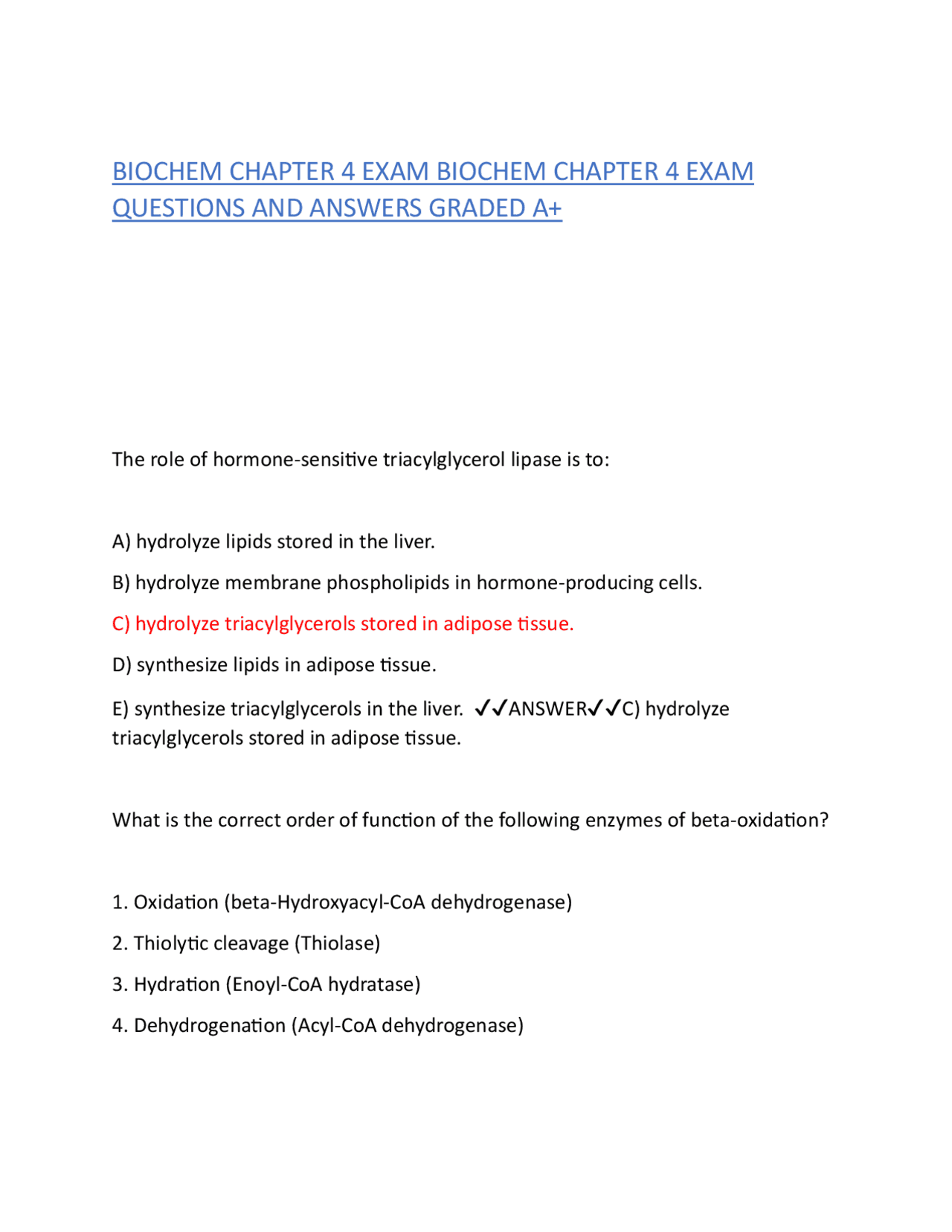 BIOCHEM CHAPTER 4 EXAM BIOCHEM CHAPTER 4 EXAM QUESTIONS AND ANSWERS GRADED A+

The role of hormone-sensitive triacylglycerol lipase is to:

A) hydrolyze lipids stored in the liver.

B) hydrolyze membrane phospholipids in hormone-producing cells.

C) hydrolyze triacylglycerols stored in adipose tissue.

D) synthesize lipids in adipose tissue.

E) synthesize triacylglycerols in the liver. ✓✓ANSWER✓✓C) hydrolyze triacylglycerols stored in adipose tissue.

What is the correct order of function of the following enzymes of beta-oxidation?

1. Oxidation (beta-Hydroxyacyl-CoA dehydrogenase)

2. Thiolytic cleavage (Thiolase)

3. Hydration (Enoyl-CoA hydratase)

4. Dehydrogenation (Acyl-CoA dehydrogenase)